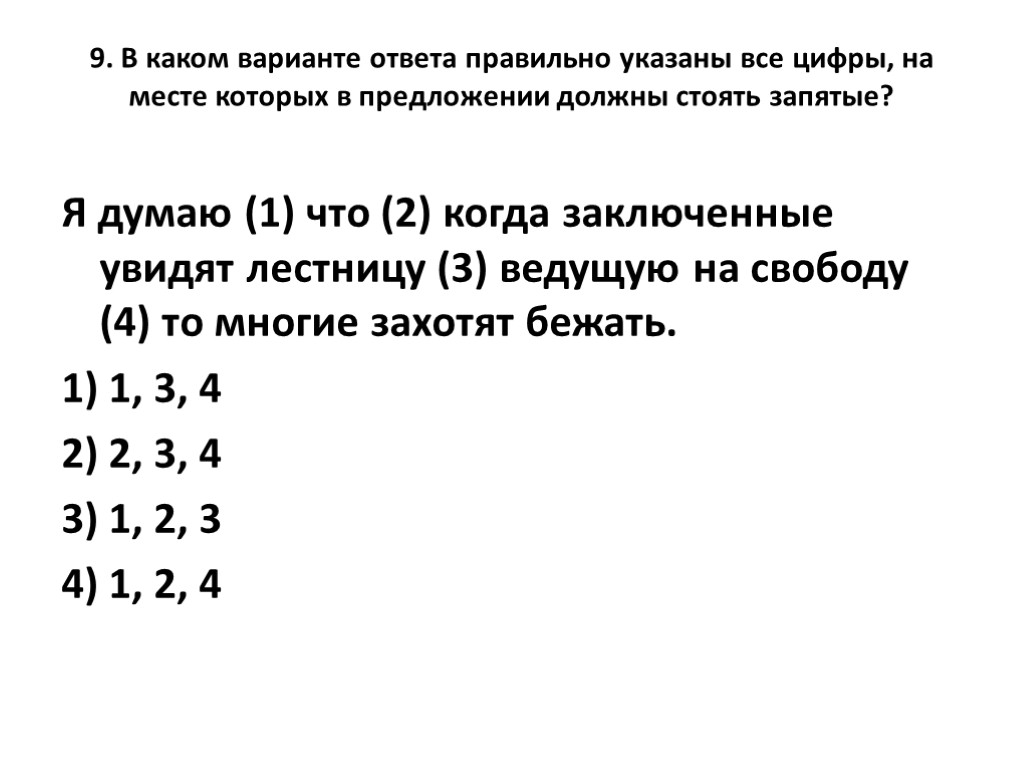 9. В каком варианте ответа правильно указаны все цифры, на месте которых в предложении должны стоять запятые?

Я думаю (1) что (2) когда заключенные увидят лестницу (3) ведущую на свободу (4) то многие захотят бежать.

1) 1, 3, 4

2) 2, 3, 4

3) 1, 2, 3

4) 1, 2, 4